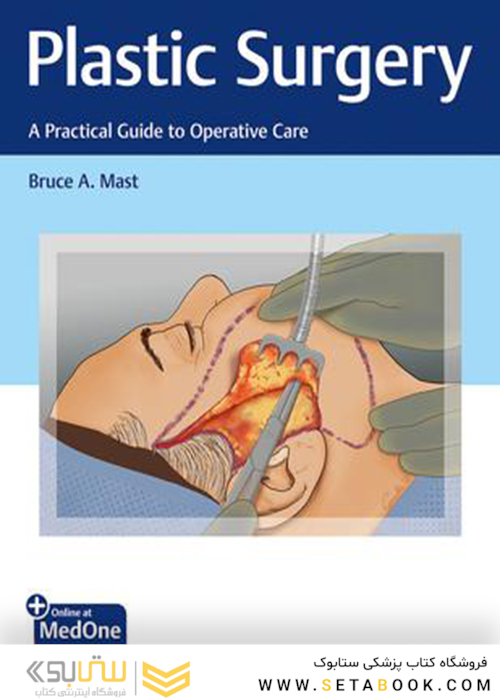 Plastic Surgery

A Practical Guide to Operative Care

Bruce A. Mast

Online at
MedOne

ستابوک
فروشگاه اینترنتی کتاب

فروشگاه کتاب پزشکی ستابوک
WWW.SETABOOK.COM